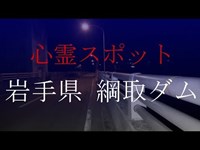 心霊スポット

岩手県　綱取ダム